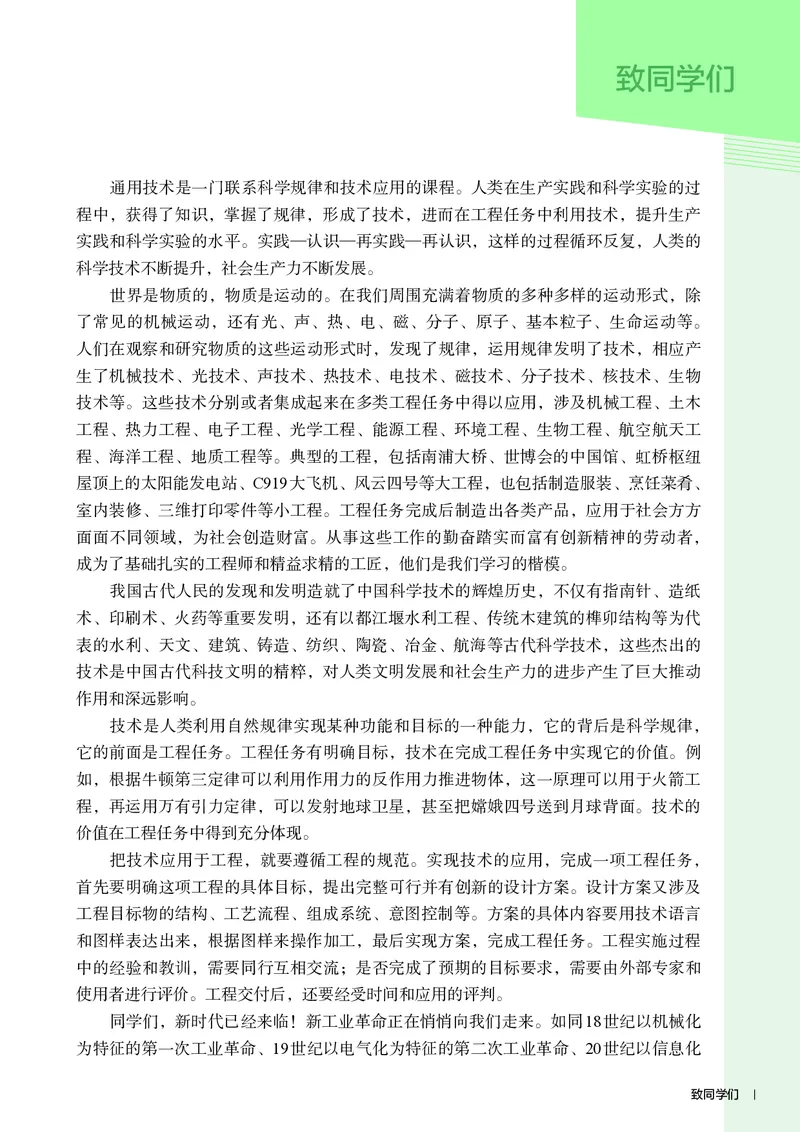 致同学们

通用技术是一门联系科学规律和技术应用的课程。人类在生产实践和科学实验的过程中，获得了知识，掌握了规律，形成了技术，进而在工程任务中利用技术，提升生产实践和科学实验的水平。实践—认识—再实践—再认识，这样的过程循环反复，人类的科学技术不断提升，社会生产力不断发展。

世界是物质的，物质是运动的。在我们周围充满着物质的多种多样的运动形式，除了常见的机械运动，还有光、声、热、电、磁、分子、原子、基本粒子、生命运动等。人们在观察和研究物质的这些运动形式时，发现了规律，运用规律发明了技术，相应产生了机械技术、光技术、声技术、热技术、电技术、磁技术、分子技术、核技术、生物技术等。这些技术分别或者集成起来在多类工程任务中得以应用，涉及机械工程、土木工程、热力工程、电子工程、光学工程、能源工程、环境工程、生物工程、航空航天工程、海洋工程、地质工程等。典型的工程，包括南浦大桥、世博会的中国馆、虹桥枢纽屋顶上的太阳能发电站、C919大飞机、风云四号等大工程，也包括制造服装、烹饪菜肴、室内装修、三维打印零件等小工程。工程任务完成后制造出各类产品，应用于社会方方面面不同领域，为社会创造财富。从事这些工作的勤奋踏实而富有创新精神的劳动者，成为了基础扎实的工程师和精益求精的工匠，他们是我们学习的楷模。

我国古代人民的发现和发明造就了中国科学技术的辉煌历史，不仅有指南针、造纸术、印刷术、火药等重要发明，还有以都江堰水利工程、传统木建筑的榫卯结构等为代表的水利、天文、建筑、铸造、纺织、陶瓷、冶金、航海等古代科学技术，这些杰出的技术是中国古代科技文明的精粹，对人类文明发展和社会生产力的进步产生了巨大推动作用和深远影响。

技术是人类利用自然规律实现某种功能和目标的一种能力，它的背后是科学规律，它的前面是工程任务。工程任务有明确目标，技术在完成工程任务中实现它的价值。例如，根据牛顿第三定律可以利用作用力的反作用力推进物体，这一原理可以用于火箭工程，再运用万有引力定律，可以发射地球卫星，甚至把嫦娥四号送到月球背面。技术的价值在工程任务中得到充分体现。

把技术应用于工程，就要遵循工程的规范。实现技术的应用，完成一项工程任务，首先要明确这项工程的具体目标，提出完整可行并有创新的设计方案。设计方案又涉及工程目标物的结构、工艺流程、组成系统、意图控制等。方案的具体内容要用技术语言和图样表达出来，根据图样来操作加工，最后实现方案，完成工程任务。工程实施过程中的经验和教训，需要同行互相交流；是否完成了预期的目标要求，需要由外部专家和使用者进行评价。工程交付后，还要经受时间和应用的评判。

同学们，新时代已经来临！新工业革命正在悄悄向我们走来。如同18世纪以机械化为特征的第一次工业革命、19世纪以电气化为特征的第二次工业革命、20世纪以信息化

致同学们 |